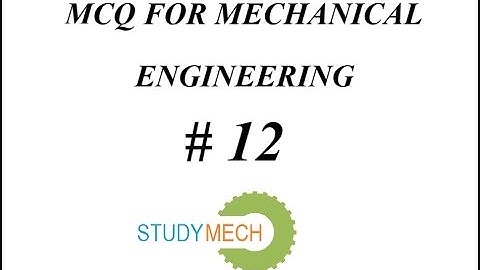 MCQ FOR MECHANICAL ENGINEERING

# 12

STUDYMECH